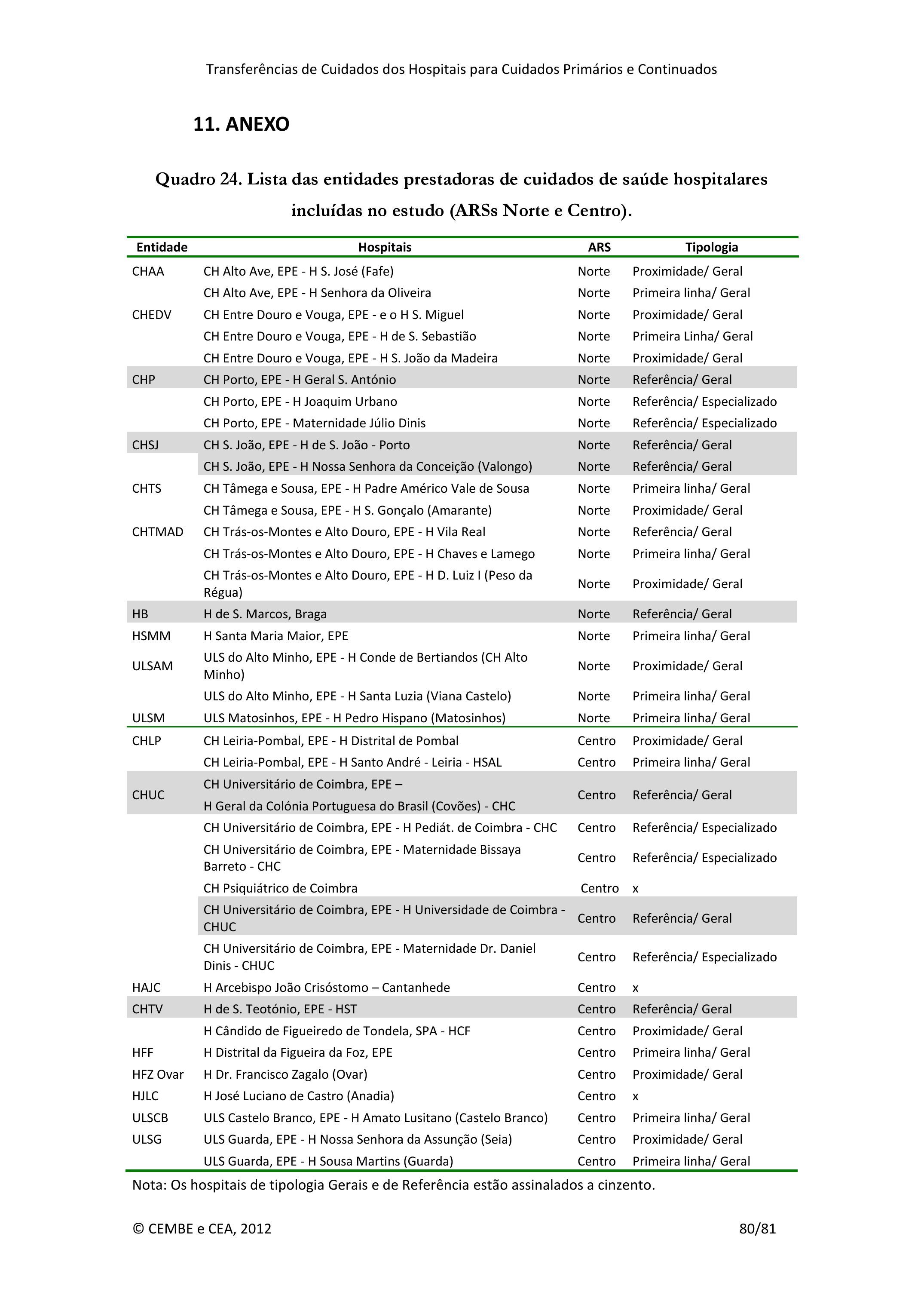 Transferências de Cuidados dos Hospitais para Cuidados Primários e Continuados

11. ANEXO

Quadro 24. Lista das entidades prestadoras de cuidados de saúde hospitalares incluídas no estudo (ARSs Norte e Centro).

| Entidade | Hospitais | ARS | Tipologia |
|---|---|---|---|
| CHAA | CH Alto Ave, EPE - H S. José (Fafe) | Norte | Proximidade/ Geral |
| | CH Alto Ave, EPE - H Senhora da Oliveira | Norte | Primeira linha/ Geral |
| CHEDV | CH Entre Douro e Vouga, EPE - e o H S. Miguel | Norte | Proximidade/ Geral |
| | CH Entre Douro e Vouga, EPE - H de S. Sebastião | Norte | Primeira Linha/ Geral |
| | CH Entre Douro e Vouga, EPE - H S. João da Madeira | Norte | Proximidade/ Geral |
| CHP | CH Porto, EPE - H Geral S. António | Norte | Referência/ Geral |
| | CH Porto, EPE - H Joaquim Urbano | Norte | Referência/ Especializado |
| | CH Porto, EPE - Maternidade Júlio Dinis | Norte | Referência/ Especializado |
| CHSJ | CH S. João, EPE - H de S. João - Porto | Norte | Referência/ Geral |
| | CH S. João, EPE - H Nossa Senhora da Conceição (Valongo) | Norte | Referência/ Geral |
| CHTS | CH Tâmega e Sousa, EPE - H Padre Américo Vale de Sousa | Norte | Primeira linha/ Geral |
| | CH Tâmega e Sousa, EPE - H S. Gonçalo (Amarante) | Norte | Proximidade/ Geral |
| CHTMAD | CH Trás-os-Montes e Alto Douro, EPE - H Vila Real | Norte | Referência/ Geral |
| | CH Trás-os-Montes e Alto Douro, EPE - H Chaves e Lamego | Norte | Primeira linha/ Geral |
| | CH Trás-os-Montes e Alto Douro, EPE - H D. Luiz I (Peso da Régua) | Norte | Proximidade/ Geral |
| HB | H de S. Marcos, Braga | Norte | Referência/ Geral |
| HSMM | H Santa Maria Maior, EPE | Norte | Primeira linha/ Geral |
| ULSAM | ULS do Alto Minho, EPE - H Conde de Bertiandos (CH Alto Minho) | Norte | Proximidade/ Geral |
| | ULS do Alto Minho, EPE - H Santa Luzia (Viana Castelo) | Norte | Primeira linha/ Geral |
| ULSM | ULS Matosinhos, EPE - H Pedro Hispano (Matosinhos) | Norte | Primeira linha/ Geral |
| CHLP | CH Leiria-Pombal, EPE - H Distrital de Pombal | Centro | Proximidade/ Geral |
| | CH Leiria-Pombal, EPE - H Santo André - Leiria - HSAL | Centro | Primeira linha/ Geral |
| CHUC | CH Universitário de Coimbra, EPE – H Geral da Colónia Portuguesa do Brasil (Covões) - CHC | Centro | Referência/ Geral |
| | CH Universitário de Coimbra, EPE - H Pediát. de Coimbra - CHC | Centro | Referência/ Especializado |
| | CH Universitário de Coimbra, EPE - Maternidade Bissaya Barreto - CHC | Centro | Referência/ Especializado |
| | CH Psiquiátrico de Coimbra | Centro | x |
| | CH Universitário de Coimbra, EPE - H Universidade de Coimbra - CHUC | Centro | Referência/ Geral |
| | CH Universitário de Coimbra, EPE - Maternidade Dr. Daniel Dinis - CHUC | Centro | Referência/ Especializado |
| HAJC | H Arcebispo João Crisóstomo – Cantanhede | Centro | x |
| CHTV | H de S. Teotónio, EPE - HST | Centro | Referência/ Geral |
| | H Cândido de Figueiredo de Tondela, SPA - HCF | Centro | Proximidade/ Geral |
| HFF | H Distrital da Figueira da Foz, EPE | Centro | Primeira linha/ Geral |
| HFZ Ovar | H Dr. Francisco Zagalo (Ovar) | Centro | Proximidade/ Geral |
| HJLC | H José Luciano de Castro (Anadia) | Centro | x |
| ULSCB | ULS Castelo Branco, EPE - H Amato Lusitano (Castelo Branco) | Centro | Primeira linha/ Geral |
| ULSG | ULS Guarda, EPE - H Nossa Senhora da Assunção (Seia) | Centro | Proximidade/ Geral |
| | ULS Guarda, EPE - H Sousa Martins (Guarda) | Centro | Primeira linha/ Geral |

Nota: Os hospitais de tipologia Gerais e de Referência estão assinalados a cinzento.

© CEMBE e CEA, 2012 80/81